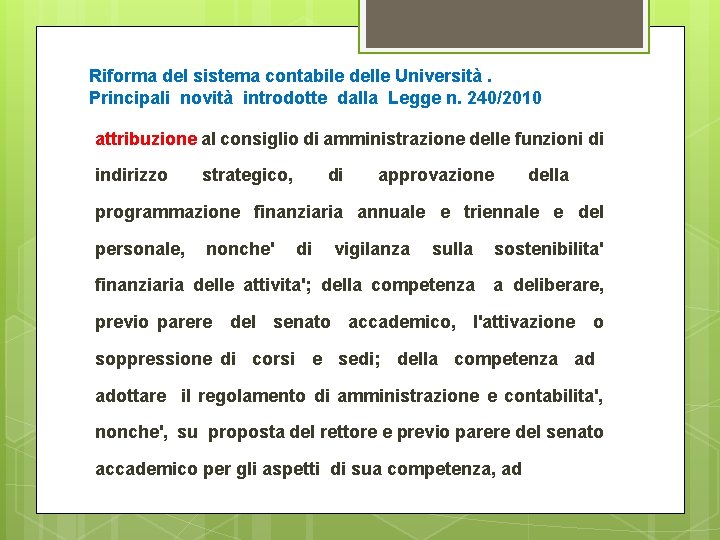 Riforma del sistema contabile delle Università .
Principali novità introdotte dalla Legge n. 240/2010

attribuzione al consiglio di amministrazione delle funzioni di indirizzo strategico, di approvazione della programmazione finanziaria annuale e triennale e del personale, nonche' di vigilanza sulla sostenibilita' finanziaria delle attivita'; della competenza a deliberare, previo parere del senato accademico, l'attivazione o soppressione di corsi e sedi; della competenza ad adottare il regolamento di amministrazione e contabilita', nonche', su proposta del rettore e previo parere del senato accademico per gli aspetti di sua competenza, ad